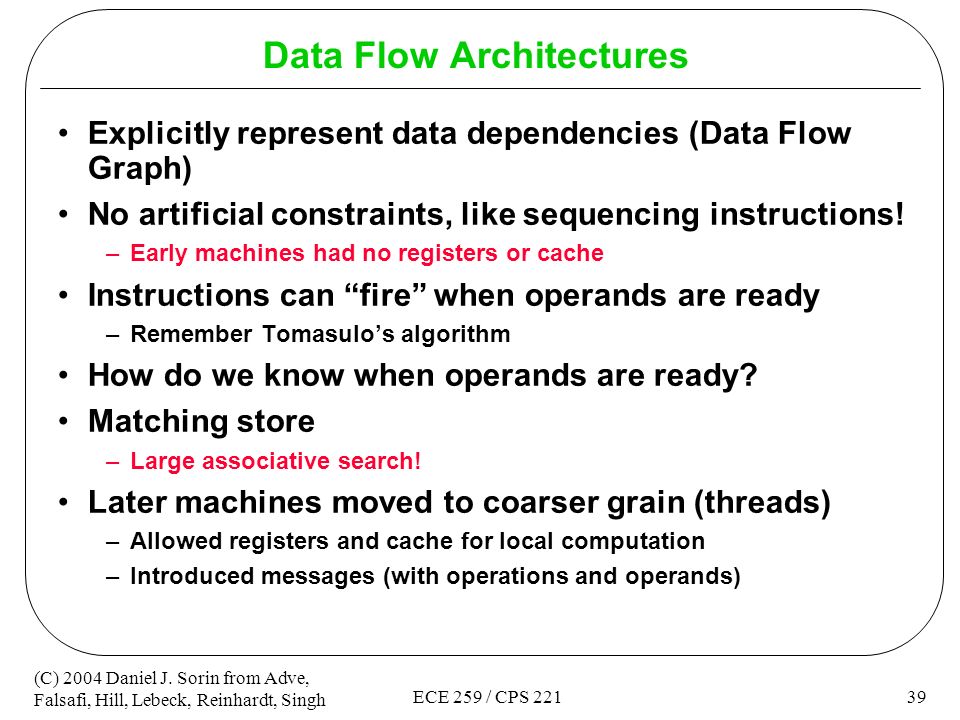 Data Flow Architectures

• Explicitly represent data dependencies (Data Flow Graph)
• No artificial constraints, like sequencing instructions!
– Early machines had no registers or cache
• Instructions can “fire” when operands are ready
– Remember Tomasulo’s algorithm
• How do we know when operands are ready?
• Matching store
– Large associative search!
• Later machines moved to coarser grain (threads)
– Allowed registers and cache for local computation
– Introduced messages (with operations and operands)

(C) 2004 Daniel J. Sorin from Adve, Falsafi, Hill, Lebeck, Reinhardt, Singh

ECE 259 / CPS 221

39